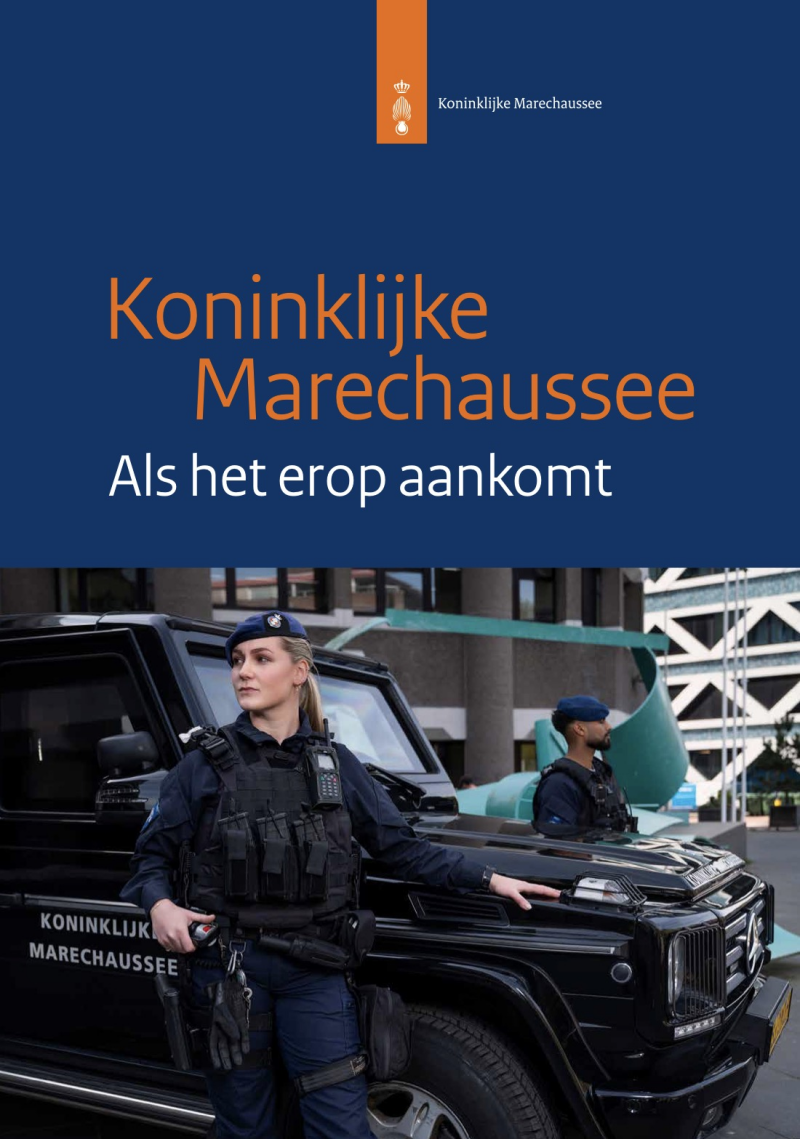 Koninklijke Marechaussee

Koninklijke Marechaussee

Als het erop aankomt

KONINKLIJKE

MARECHAUSSEE